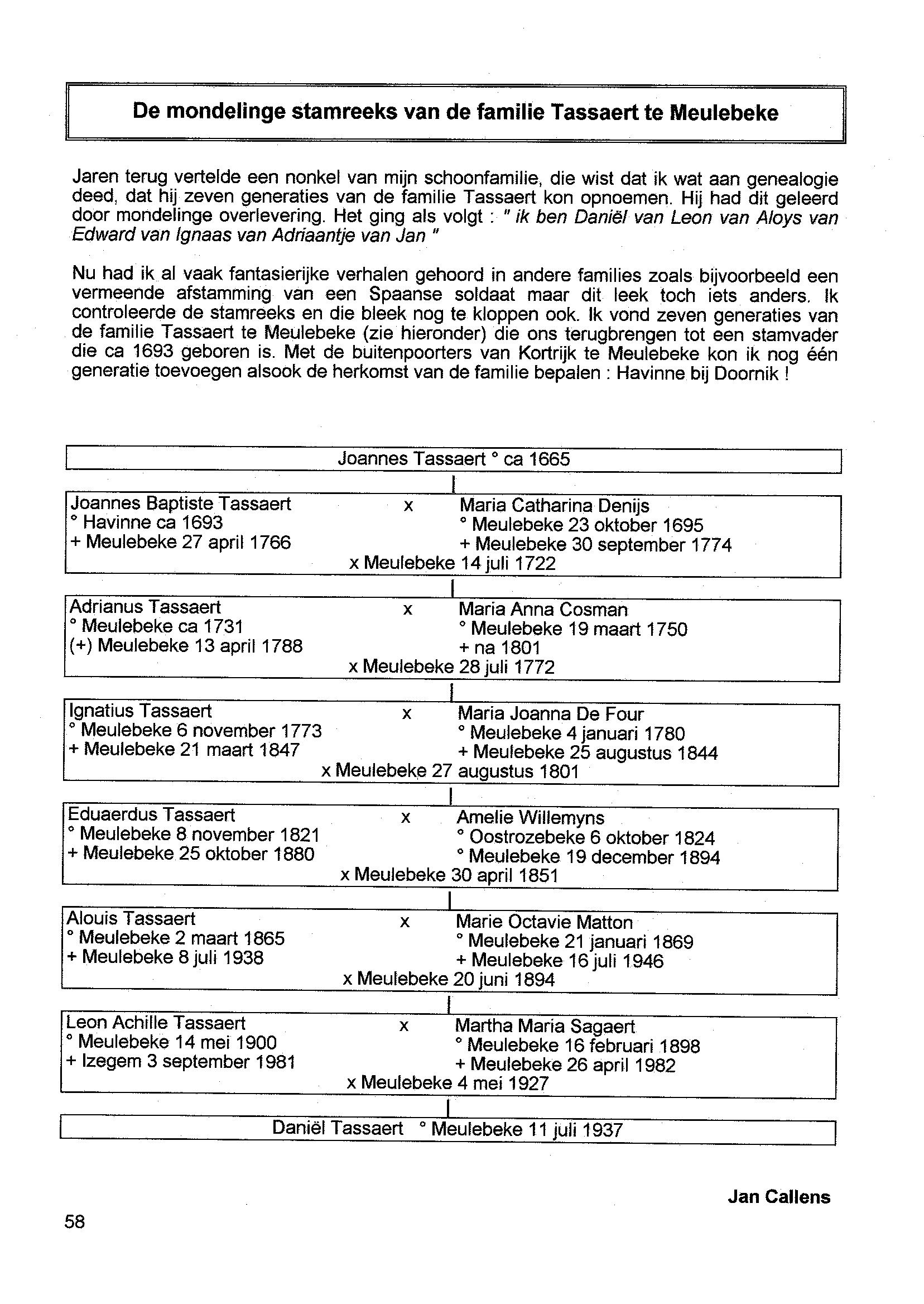 De mondelinge stamreeks van de familie Tassaert te Meulebeke

Jaren terug vertelde een nonkel van mijn schoonfamilie, die wist dat ik wat aan genealogie deed, dat hij zeven generaties van de familie Tassaert kon opnoemen. Hij had dit geleerd door mondelinge overlevering. Het ging als volgt : " ik ben Daniël van Leon van Aloys van Edward van Ignaas van Adriaantje van Jan "

Nu had ik al vaak fantasierijke verhalen gehoord in andere families zoals bijvoorbeeld een vermeende afstamming van een Spaanse soldaat maar dit leek toch iets anders. Ik controleerde de stamreeks en die bleek nog te kloppen ook. Ik vond zeven generaties van de familie Tassaert te Meulebeke (zie hieronder) die ons terugbrengen tot een stamvader die ca 1693 geboren is. Met de buitenpoorters van Kortrijk te Meulebeke kon ik nog één generatie toevoegen alsook de herkomst van de familie bepalen : Havinne bij Doornik !

Joannes Tassaert ° ca 1665

Joannes Baptiste Tassaert
° Havinne ca 1693
+ Meulebeke 27 april 1766
x
Maria Catharina Denijs
° Meulebeke 23 oktober 1695
+ Meulebeke 30 september 1774
x Meulebeke 14 juli 1722

Adrianus Tassaert
° Meulebeke ca 1731
(+) Meulebeke 13 april 1788
x
Maria Anna Cosman
° Meulebeke 19 maart 1750
+ na 1801
x Meulebeke 28 juli 1772

Ignatius Tassaert
° Meulebeke 6 november 1773
+ Meulebeke 21 maart 1847
x
Maria Joanna De Four
° Meulebeke 4 januari 1780
+ Meulebeke 25 augustus 1844
x Meulebeke 27 augustus 1801

Eduaerdus Tassaert
° Meulebeke 8 november 1821
+ Meulebeke 25 oktober 1880
x
Amelie Willemyns
° Oostrozebeke 6 oktober 1824
° Meulebeke 19 december 1894
x Meulebeke 30 april 1851

Alouis Tassaert
° Meulebeke 2 maart 1865
+ Meulebeke 8 juli 1938
x
Marie Octavie Matton
° Meulebeke 21 januari 1869
+ Meulebeke 16 juli 1946
x Meulebeke 20 juni 1894

Leon Achille Tassaert
° Meulebeke 14 mei 1900
+ Izegem 3 september 1981
x
Martha Maria Sagaert
° Meulebeke 16 februari 1898
+ Meulebeke 26 april 1982
x Meulebeke 4 mei 1927

Daniël Tassaert ° Meulebeke 11 juli 1937

Jan Callens

58